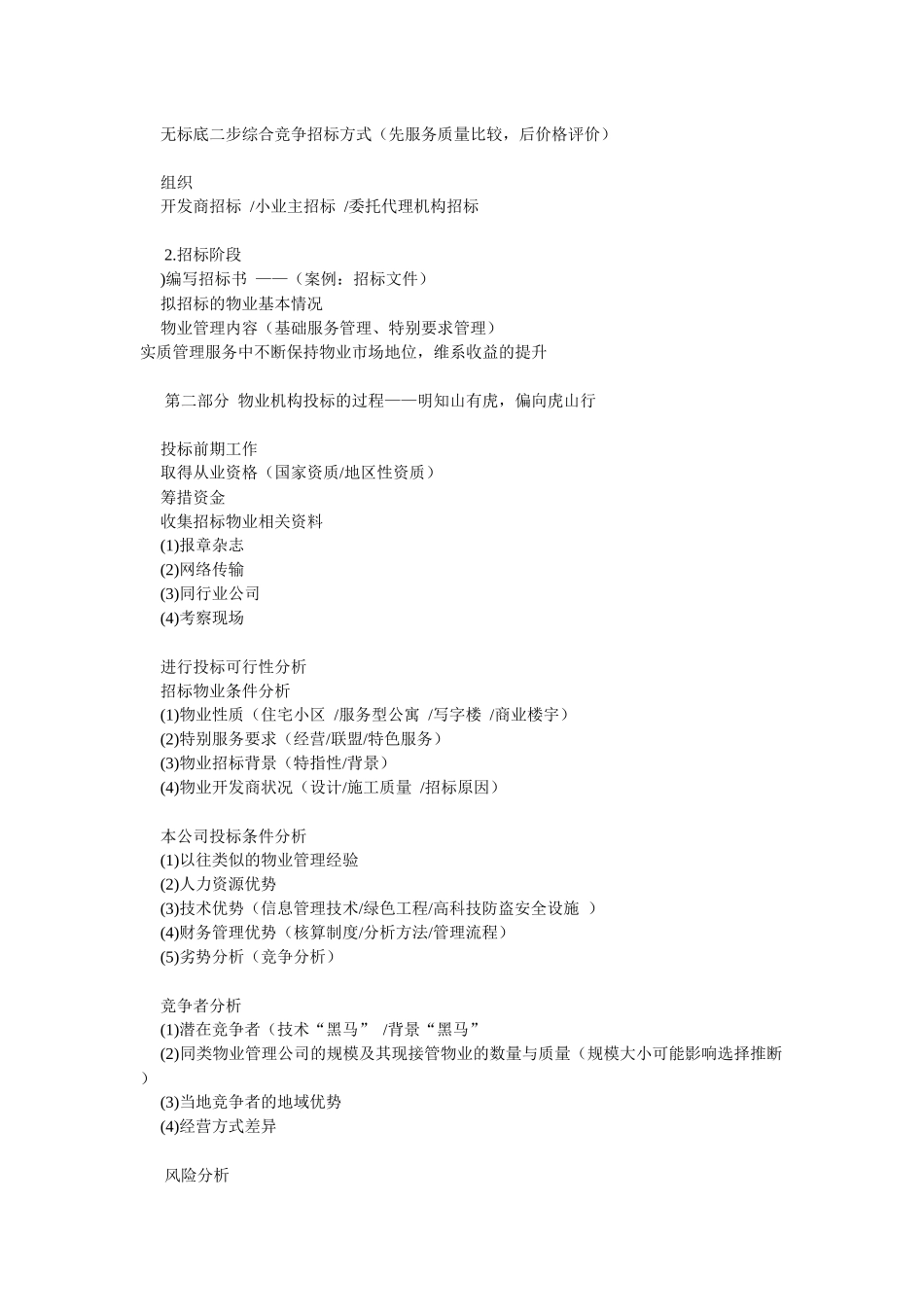 无标底二步综合竞争招标方式（先服务质量比较，后价格评价）

组织
开发商招标 /小业主招标 /委托代理机构招标

2.招标阶段
)编写招标书 ——（案例：招标文件）
拟招标的物业基本情况
物业管理内容（基础服务管理、特别要求管理）
实质管理服务中不断保持物业市场地位，维系收益的提升

第二部分 物业机构投标的过程——明知山有虎，偏向虎山行

投标前期工作
取得从业资格（国家资质/地区性资质）
筹措资金
收集招标物业相关资料
(1)报章杂志
(2)网络传输
(3)同行业公司
(4)考察现场

进行投标可行性分析
招标物业条件分析
(1)物业性质（住宅小区 /服务型公寓 /写字楼 /商业楼宇）
(2)特别服务要求（经营/联盟/特色服务）
(3)物业招标背景（特指性/背景）
(4)物业开发商状况（设计/施工质量 /招标原因）

本公司投标条件分析
(1)以往类似的物业管理经验
(2)人力资源优势
(3)技术优势（信息管理技术/绿色工程/高科技防盗安全设施 ）
(4)财务管理优势（核算制度/分析方法/管理流程）
(5)劣势分析（竞争分析）

竞争者分析
(1)潜在竞争者（技术“黑马” /背景“黑马”
(2)同类物业管理公司的规模及其现接管物业的数量与质量（规模大小可能影响选择推断）
(3)当地竞争者的地域优势
(4)经营方式差异

风险分析